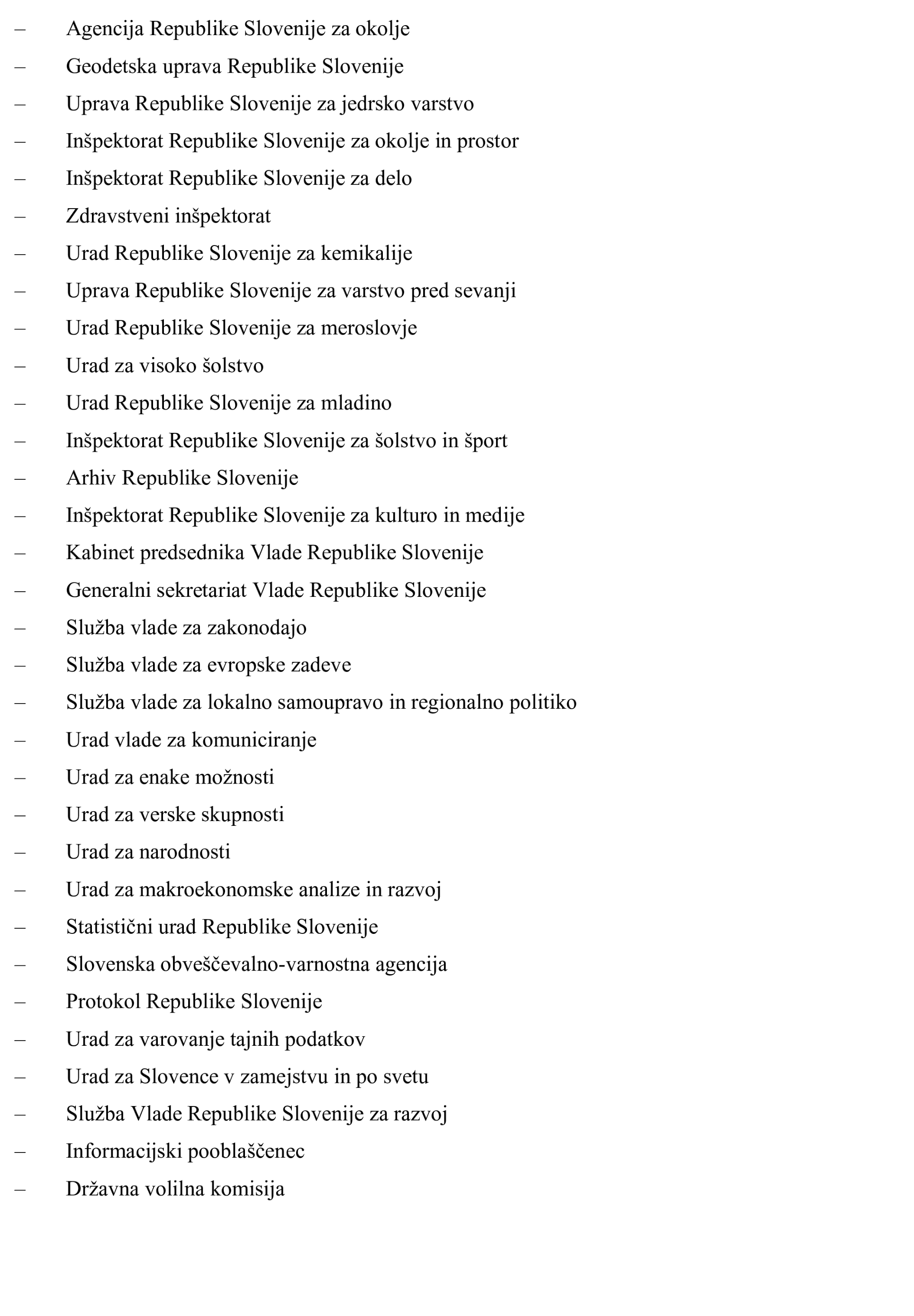 – Agencija Republike Slovenije za okolje
– Geodetska uprava Republike Slovenije
– Uprava Republike Slovenije za jedrsko varstvo
– Inšpektorat Republike Slovenije za okolje in prostor
– Inšpektorat Republike Slovenije za delo
– Zdravstveni inšpektorat
– Urad Republike Slovenije za kemikalije
– Uprava Republike Slovenije za varstvo pred sevanji
– Urad Republike Slovenije za meroslovje
– Urad za visoko šolstvo
– Urad Republike Slovenije za mladino
– Inšpektorat Republike Slovenije za šolstvo in šport
– Arhiv Republike Slovenije
– Inšpektorat Republike Slovenije za kulturo in medije
– Kabinet predsednika Vlade Republike Slovenije
– Generalni sekretariat Vlade Republike Slovenije
– Služba vlade za zakonodajo
– Služba vlade za evropske zadeve
– Služba vlade za lokalno samoupravo in regionalno politiko
– Urad vlade za komuniciranje
– Urad za enake možnosti
– Urad za verske skupnosti
– Urad za narodnosti
– Urad za makroekonomske analize in razvoj
– Statistični urad Republike Slovenije
– Slovenska obveščevalno-varnostna agencija
– Protokol Republike Slovenije
– Urad za varovanje tajnih podatkov
– Urad za Slovence v zamejstvu in po svetu
– Služba Vlade Republike Slovenije za razvoj
– Informacijski pooblaščenec
– Državna volilna komisija